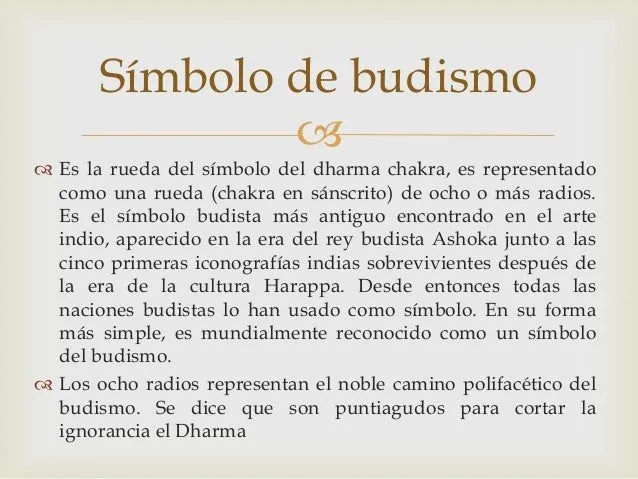 Símbolo de budismo

Es la rueda del símbolo del dharma chakra, es representado como una rueda (chakra en sánscrito) de ocho o más radios. Es el símbolo budista más antiguo encontrado en el arte indio, aparecido en la era del rey budista Ashoka junto a las cinco primeras iconografías indias sobrevivientes después de la era de la cultura Harappa. Desde entonces todas las naciones budistas lo han usado como símbolo. En su forma más simple, es mundialmente reconocido como un símbolo del budismo.

Los ocho radios representan el noble camino polifacético del budismo. Se dice que son puntiagudos para cortar la ignorancia el Dharma